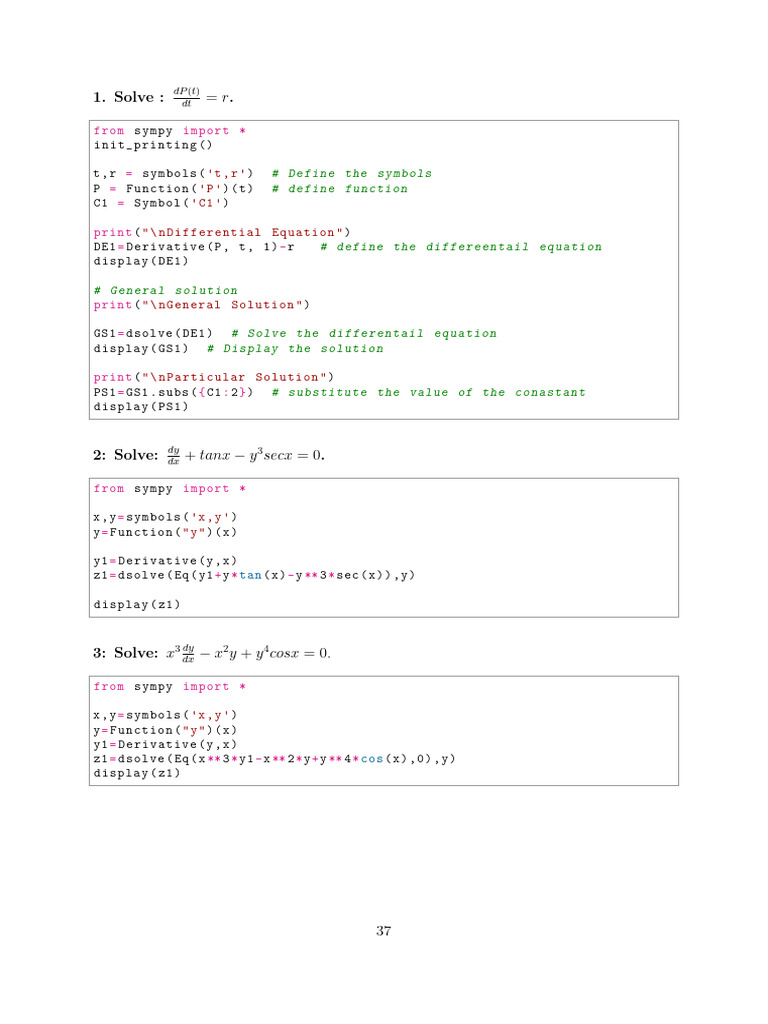 1. Solve : $\frac{dP(t)}{dt} = r$.

from sympy import *
init_printing()

t,r = symbols('t,r')  # Define the symbols
P = Function('P')(t)  # define function
C1 = Symbol('C1')

print("\nDifferential Equation")
DE1=Derivative(P, t, 1)-r   # define the differeentail equation
display(DE1)

# General solution
print("\nGeneral Solution")

GS1=dsolve(DE1)  # Solve the differentail equation
display(GS1)  # Display the solution

print("\nParticular Solution")
PS1=GS1.subs({C1:2})  # substitute the value of the conastant
display(PS1)

2: Solve: $\frac{dy}{dx} + tanx - y^3secx = 0$.

from sympy import *

x,y=symbols('x,y')
y=Function("y")(x)

y1=Derivative(y,x)
z1=dsolve(Eq(y1+y*tan(x)-y**3*sec(x)),y)

display(z1)

3: Solve: $x^3\frac{dy}{dx} - x^2y + y^4cosx = 0$.

from sympy import *

x,y=symbols('x,y')
y=Function("y")(x)
y1=Derivative(y,x)
z1=dsolve(Eq(x**3*y1-x**2*y+y**4*cos(x),0),y)
display(z1)

37